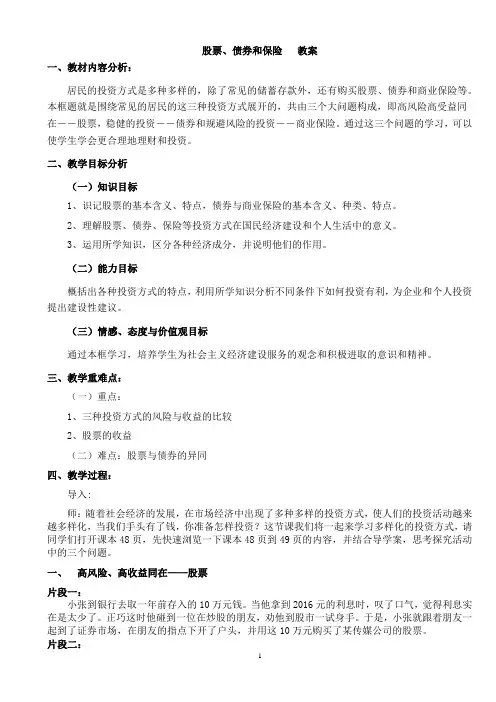 股票、债券和保险　　教案

一、教材内容分析：

居民的投资方式是多种多样的，除了常见的储蓄存款外，还有购买股票、债券和商业保险等。本框题就是围绕常见的居民的这三种投资方式展开的，共由三个大问题构成，即高风险高受益同在——股票，稳健的投资——债券和规避风险的投资——商业保险。通过这三个问题的学习，可以使学生学会更合理地理财和投资。

二、教学目标分析

（一）知识目标

1、识记股票的基本含义、特点，债券与商业保险的基本含义、种类、特点。

2、理解股票、债券、保险等投资方式在国民经济建设和个人生活中的意义。

3、运用所学知识，区分各种经济成分，并说明他们的作用。

（二）能力目标

概括出各种投资方式的特点，利用所学知识分析不同条件下如何投资有利，为企业和个人投资提出建设性建议。

（三）情感、态度与价值观目标

通过本框学习，培养学生为社会主义经济建设服务的观念和积极进取的意识和精神。

三、教学重难点：

（一）重点：

1、三种投资方式的风险与收益的比较

2、股票的收益

（二）难点：股票与债券的异同

四、教学过程：

导入：

师：随着社会经济的发展，在市场经济中出现了多种多样的投资方式，使人们的投资活动越来越多样化，当我们手头有了钱，你准备怎样投资？这节课我们将一起来学习多样化的投资方式，请同学们打开课本48页，先快速浏览一下课本48页到49页的内容，并结合导学案，思考探究活动中的三个问题。

一、　高风险、高收益同在——股票

片段一：

小张到银行去取一年前存入的10万元钱。当他拿到2016元的利息时，叹了口气，觉得利息实在是太少了。正巧这时他碰到一位在炒股的朋友，劝他到股市一试身手。于是，小张就跟着朋友一起到了证券市场，在朋友的指点下开了户头，并用这10万元购买了某传媒公司的股票。

片段二：

1